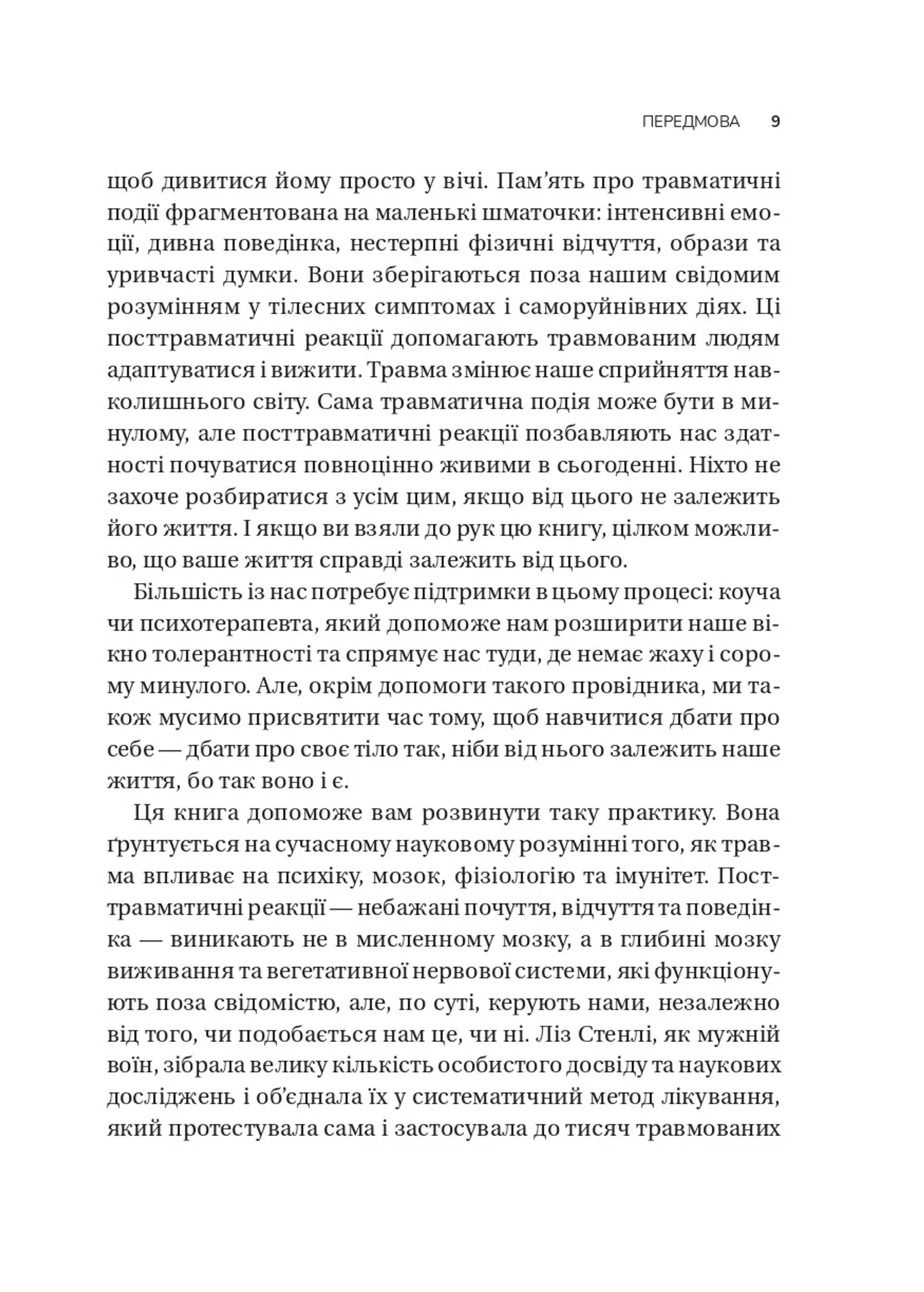 ПЕРЕДМОВА 9

щоб дивитися йому просто у вічі. Пам’ять про травматичні події фрагментована на маленькі шматочки: інтенсивні емоції, дивна поведінка, нестерпні фізичні відчуття, образи та уривчасті думки. Вони зберігаються поза нашим свідомим розумінням у тілесних симптомах і саморуйнівних діях. Ці посттравматичні реакції допомагають травмованим людям адаптуватися і вижити. Травма змінює наше сприйняття навколишнього світу. Сама травматична подія може бути в минулому, але посттравматичні реакції позбавляють нас здатності почуватися повноцінно живими в сьогоденні. Ніхто не захоче розбиратися з усім цим, якщо від цього не залежить його життя. І якщо ви взяли до рук цю книгу, цілком можливо, що ваше життя справді залежить від цього.

Більшість із нас потребує підтримки в цьому процесі: коуча чи психотерапевта, який допоможе нам розширити наше вікно толерантності та спрямує нас туди, де немає жаху і сорому минулого. Але, окрім допомоги такого провідника, ми також мусимо присвятити час тому, щоб навчитися дбати про себе — дбати про своє тіло так, ніби від нього залежить наше життя, бо так воно і є.

Ця книга допоможе вам розвинути таку практику. Вона ґрунтується на сучасному науковому розумінні того, як травма впливає на психіку, мозок, фізіологію та імунітет. Посттравматичні реакції — небажані почуття, відчуття та поведінка — виникають не в мисленному мозку, а в глибині мозку виживання та вегетативної нервової системи, які функціонують поза свідомістю, але, по суті, керують нами, незалежно від того, чи подобається нам це, чи ні. Ліз Стенлі, як мужній воїн, зібрала велику кількість особистого досвіду та наукових досліджень і об’єднала їх у систематичний метод лікування, який протестувала сама і застосувала до тисяч травмованих